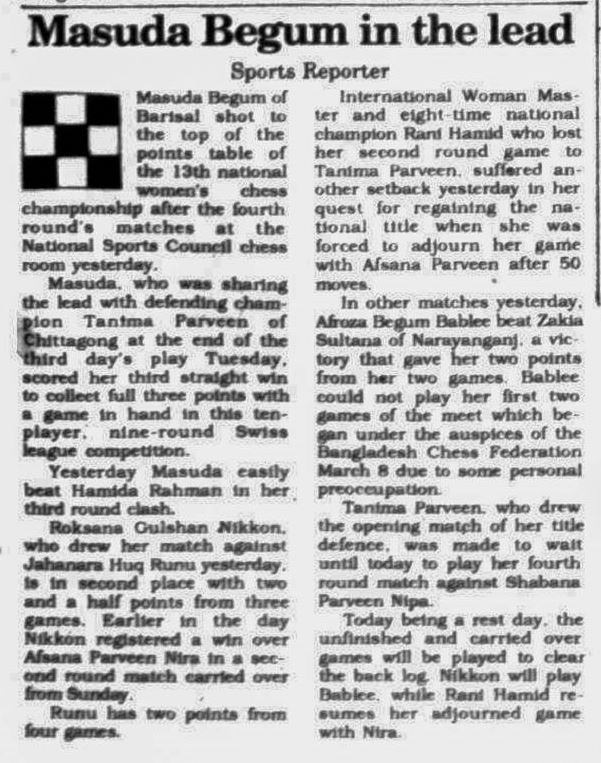 Masuda Begum in the lead

Sports Reporter

Masuda Begum of Barisal shot to the top of the points table of the 13th national women's chess championship after the fourth round's matches at the National Sports Council chess room yesterday.

Masuda, who was sharing the lead with defending champion Tanima Parveen of Chittagong at the end of the third day's play Tuesday, scored her third straight win to collect full three points with a game in hand in this ten-player, nine-round Swiss league competition.

Yesterday Masuda easily beat Hamida Rahman in her third round clash.

Roksana Gulshan Nikkon, who drew her match against Jahanara Huq Runu yesterday, is in second place with two and a half points from three games. Earlier in the day Nikkon registered a win over Afsana Parveen Nira in a second round match carried over from Sunday.

Runu has two points from four games.

International Woman Master and eight-time national champion Rani Hamid who lost her second round game to Tanima Parveen, suffered another setback yesterday in her quest for regaining the national title when she was forced to adjourn her game with Afsana Parveen after 50 moves.

In other matches yesterday, Afroza Begum Bablee beat Zakia Sultana of Narayanganj, a victory that gave her two points from her two games. Bablee could not play her first two games of the meet which began under the auspices of the Bangladesh Chess Federation March 8 due to some personal preoccupation.

Tanima Parveen, who drew the opening match of her title defence, was made to wait until today to play her fourth round match against Shabana Parveen Nipa.

Today being a rest day, the unfinished and carried over games will be played to clear the back log. Nikkon will play Bablee, while Rani Hamid resumes her adjourned game with Nira.